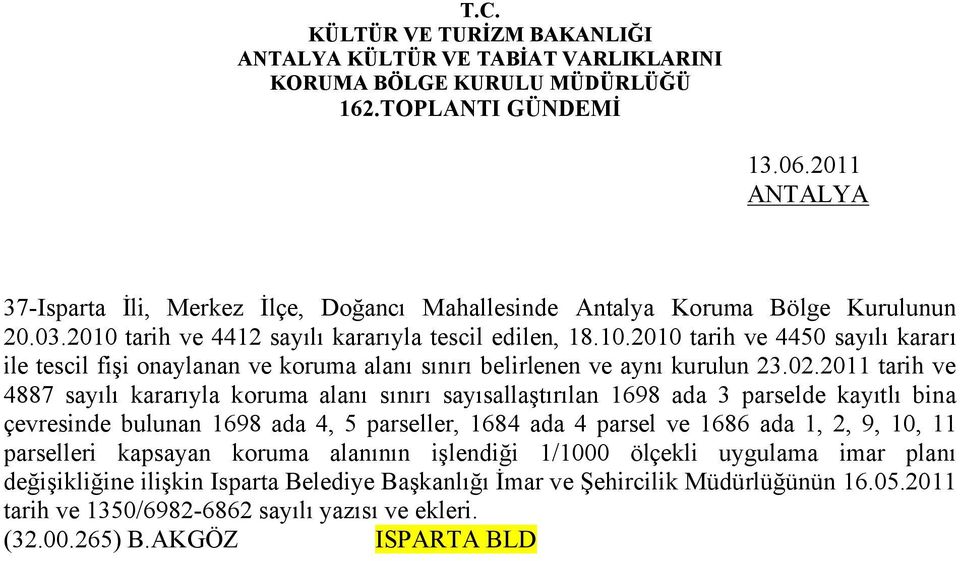 T.C.
KÜLTÜR VE TURİZM BAKANLIĞI
ANTALYA KÜLTÜR VE TABİAT VARLIKLARINI
KORUMA BÖLGE KURULU MÜDÜRLÜĞÜ
162.TOPLANTI GÜNDEMİ

13.06.2011
ANTALYA

37-Isparta İli, Merkez İlçe, Doğancı Mahallesinde Antalya Koruma Bölge Kurulunun 20.03.2010 tarih ve 4412 sayılı kararıyla tescil edilen, 18.10.2010 tarih ve 4450 sayılı kararı ile tescil fişi onaylanan ve koruma alanı sınırı belirlenen ve aynı kurulun 23.02.2011 tarih ve 4887 sayılı kararıyla koruma alanı sınırı sayısallaştırılan 1698 ada 3 parselde kayıtlı bina çevresinde bulunan 1698 ada 4, 5 parseller, 1684 ada 4 parsel ve 1686 ada 1, 2, 9, 10, 11 parselleri kapsayan koruma alanının işlendiği 1/1000 ölçekli uygulama imar planı değişikliğine ilişkin Isparta Belediye Başkanlığı İmar ve Şehircilik Müdürlüğünün 16.05.2011 tarih ve 1350/6982-6862 sayılı yazısı ve ekleri.
(32.00.265) B.AKGÖZ ISPARTA BLD